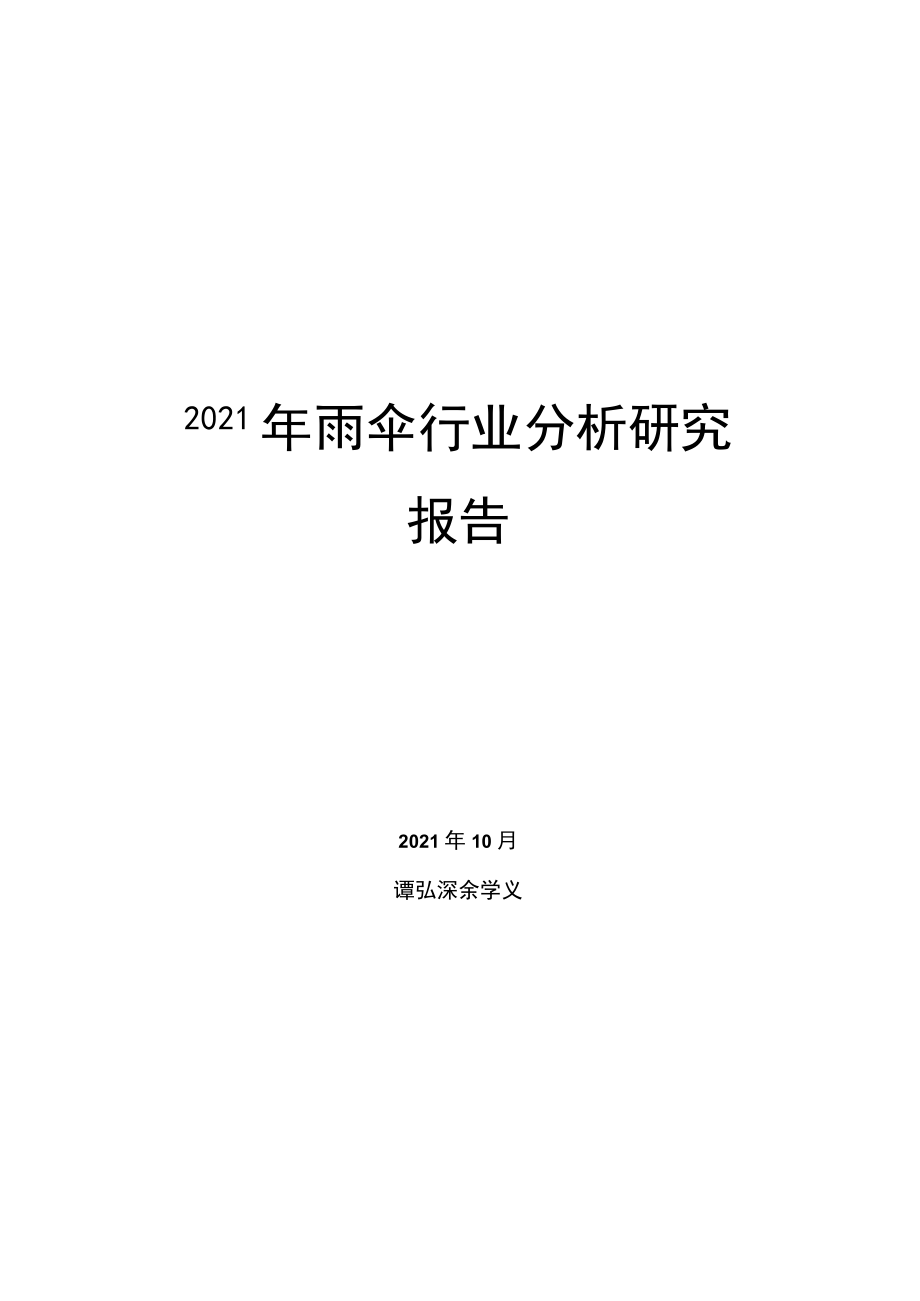 2021年雨伞行业分析研究报告

2021年10月

谭弘深余学义